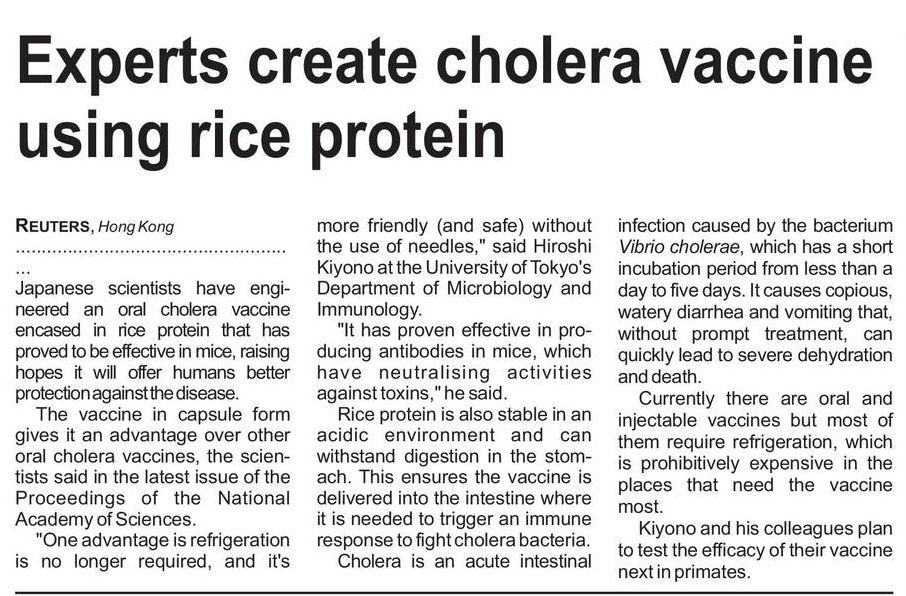 Experts create cholera vaccine using rice protein

REUTERS, Hong Kong
.................................................
...
Japanese scientists have engineered an oral cholera vaccine encased in rice protein that has proved to be effective in mice, raising hopes it will offer humans better protection against the disease.

The vaccine in capsule form gives it an advantage over other oral cholera vaccines, the scientists said in the latest issue of the Proceedings of the National Academy of Sciences.

"One advantage is refrigeration is no longer required, and it's more friendly (and safe) without the use of needles," said Hiroshi Kiyono at the University of Tokyo's Department of Microbiology and Immunology.

"It has proven effective in producing antibodies in mice, which have neutralising activities against toxins," he said.

Rice protein is also stable in an acidic environment and can withstand digestion in the stomach. This ensures the vaccine is delivered into the intestine where it is needed to trigger an immune response to fight cholera bacteria.

Cholera is an acute intestinal infection caused by the bacterium Vibrio cholerae, which has a short incubation period from less than a day to five days. It causes copious, watery diarrhea and vomiting that, without prompt treatment, can quickly lead to severe dehydration and death.

Currently there are oral and injectable vaccines but most of them require refrigeration, which is prohibitively expensive in the places that need the vaccine most.

Kiyono and his colleagues plan to test the efficacy of their vaccine next in primates.